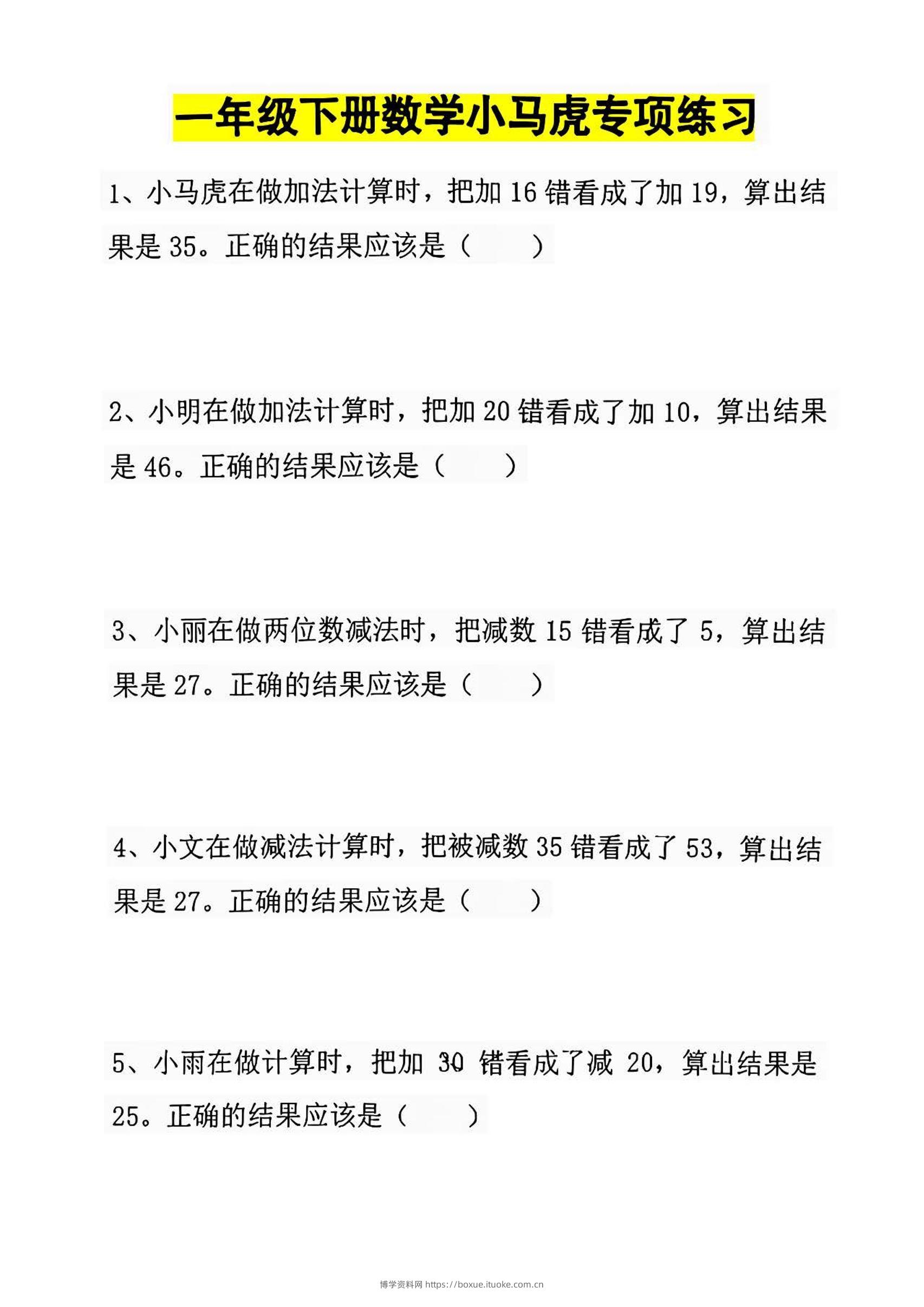 一年级下册数学小马虎专项练习

1、小马虎在做加法计算时，把加 16 错看成了加 19，算出结果是 35。正确的结果应该是（ ）

2、小明在做加法计算时，把加 20 错看成了加 10，算出结果是 46。正确的结果应该是（ ）

3、小丽在做两位数减法时，把减数 15 错看成了 5，算出结果是 27。正确的结果应该是（ ）

4、小文在做减法计算时，把被减数 35 错看成了 53，算出结果是 27。正确的结果应该是（ ）

5、小雨在做计算时，把加 30 错看成了减 20，算出结果是 25。正确的结果应该是（ ）

博学资料网 https://boxue.ituoke.com.cn